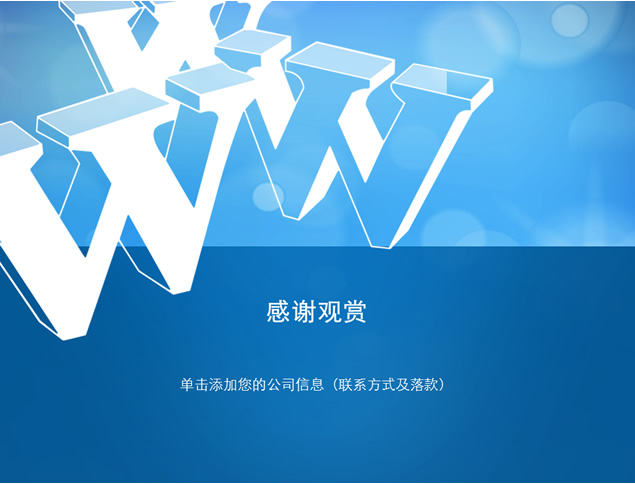 WWW

感谢观赏

单击添加您的公司信息（联系方式及落款）